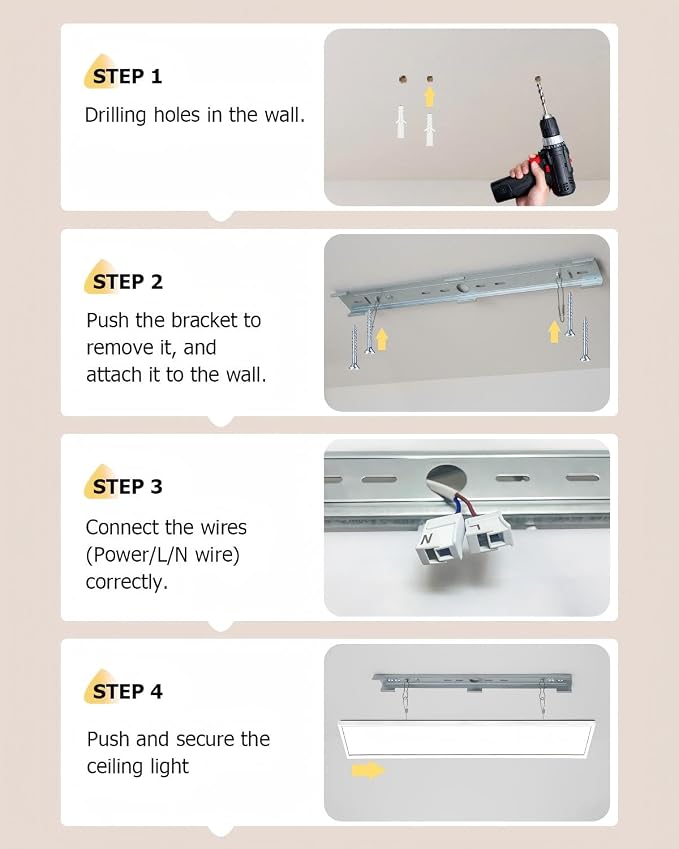 STEP 1

Drilling holes in the wall.

STEP 2

Push the bracket to remove it, and attach it to the wall.

STEP 3

Connect the wires (Power/L/N wire) correctly.

N

L

STEP 4

Push and secure the ceiling light